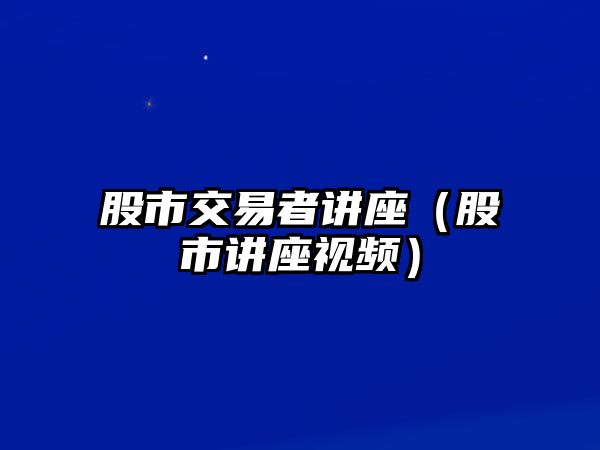 股市交易者讲座（股市讲座视频）